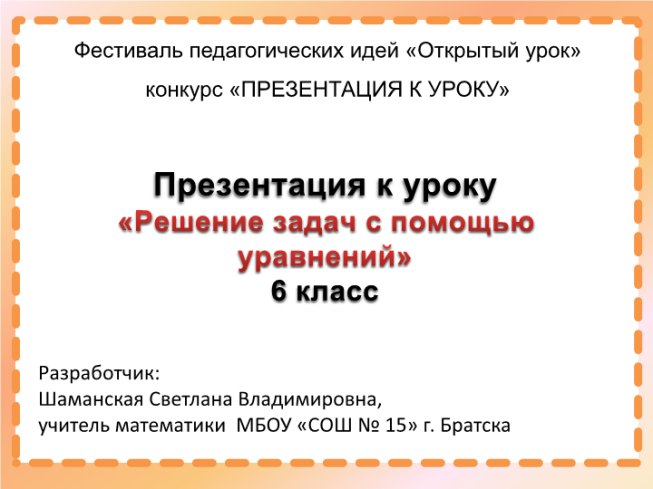 Фестиваль педагогических идей «Открытый урок»

конкурс «ПРЕЗЕНТАЦИЯ К УРОКУ»

Презентация к уроку
«Решение задач с помощью уравнений»
6 класс

Разработчик:
Шаманская Светлана Владимировна,
учитель математики МБОУ «СОШ № 15» г. Братска